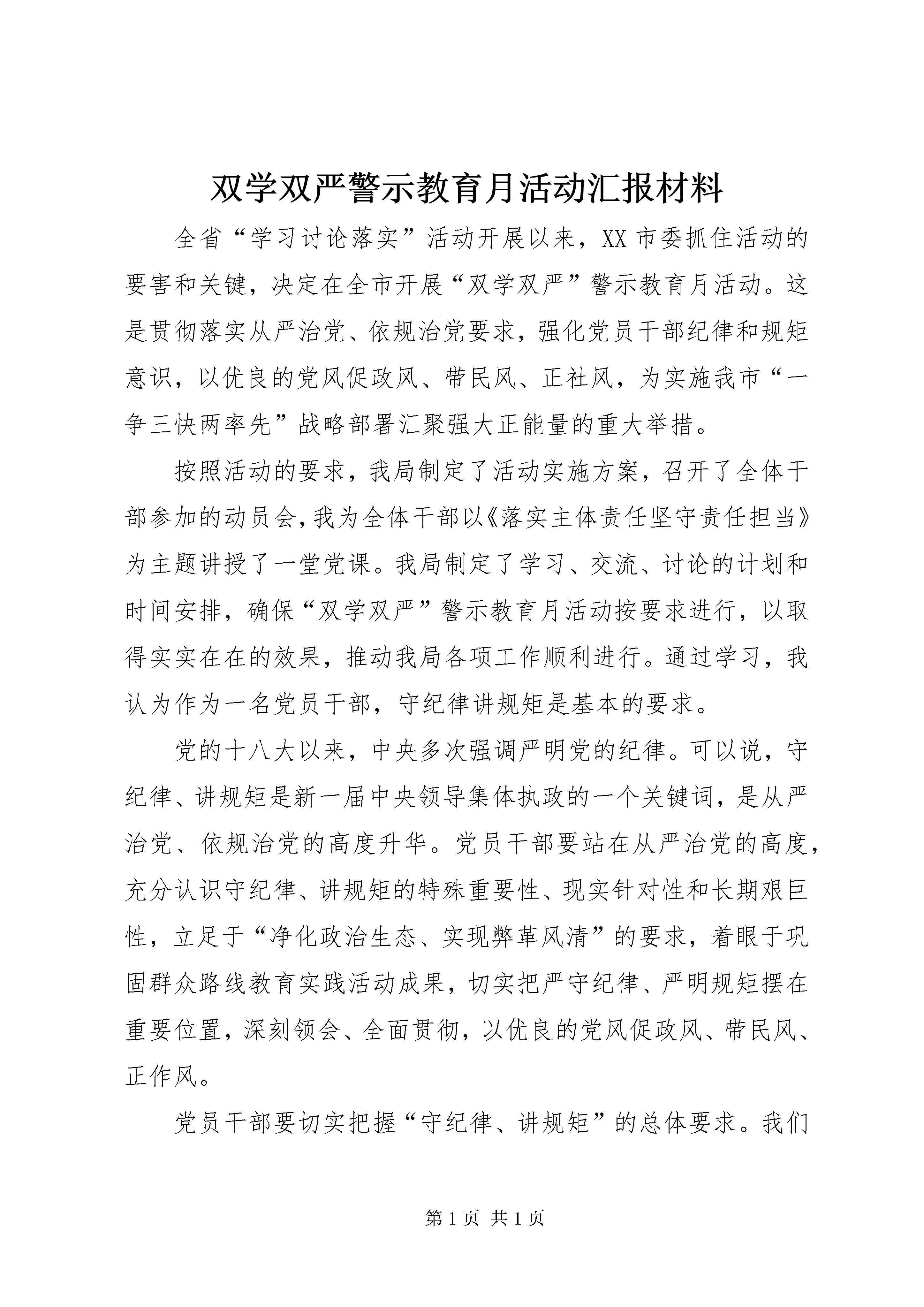 双学双严警示教育月活动汇报材料

全省“学习讨论落实”活动开展以来，XX市委抓住活动的要害和关键，决定在全市开展“双学双严”警示教育月活动。这是贯彻落实从严治党、依规治党要求，强化党员干部纪律和规矩意识，以优良的党风促政风、带民风、正社风，为实施我市“一争三快两率先”战略部署汇聚强大正能量的重大举措。

按照活动的要求，我局制定了活动实施方案，召开了全体干部参加的动员会，我为全体干部以《落实主体责任坚守责任担当》为主题讲授了一堂党课。我局制定了学习、交流、讨论的计划和时间安排，确保“双学双严”警示教育月活动按要求进行，以取得实实在在的效果，推动我局各项工作顺利进行。通过学习，我认为作为一名党员干部，守纪律讲规矩是基本的要求。

党的十八大以来，中央多次强调严明党的纪律。可以说，守纪律、讲规矩是新一届中央领导集体执政的一个关键词，是从严治党、依规治党的高度升华。党员干部要站在从严治党的高度，充分认识守纪律、讲规矩的特殊重要性、现实针对性和长期艰巨性，立足于“净化政治生态、实现弊革风清”的要求，着眼于巩固群众路线教育实践活动成果，切实把严守纪律、严明规矩摆在重要位置，深刻领会、全面贯彻，以优良的党风促政风、带民风、正作风。

党员干部要切实把握“守纪律、讲规矩”的总体要求。我们

第1页 共1页